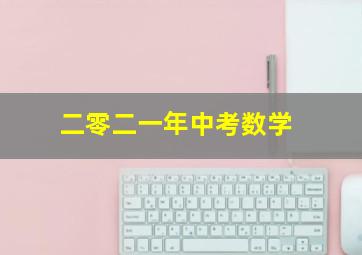 二零二一年中考数学